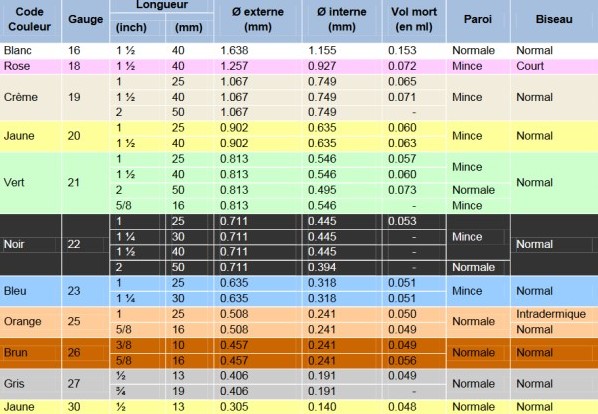 | Code Couleur | Gauge | Longueur (inch) | Longueur (mm) | Ø externe (mm) | Ø interne (mm) | Vol mort (en ml) | Paroi | Biseau |
|---|---|---|---|---|---|---|---|---|
| Blanc | 16 | 1 ½ | 40 | 1.638 | 1.155 | 0.153 | Normale | Normal |
| Rose | 18 | 1 ½ | 40 | 1.257 | 0.927 | 0.072 | Mince | Court |
| Crème | 19 | 1 | 25 | 1.067 | 0.749 | 0.065 | Mince | Normal |
| | | 1 ½ | 40 | 1.067 | 0.749 | 0.071 | | |
| | | 2 | 50 | 1.067 | 0.749 | - | | |
| Jaune | 20 | 1 | 25 | 0.902 | 0.635 | 0.060 | Mince | Normal |
| | | 1 ½ | 40 | 0.902 | 0.635 | 0.063 | | |
| Vert | 21 | 1 | 25 | 0.813 | 0.546 | 0.057 | Mince | Normal |
| | | 1 ½ | 40 | 0.813 | 0.546 | 0.060 | | |
| | | 2 | 50 | 0.813 | 0.495 | 0.073 | Normale | |
| | | 5/8 | 16 | 0.813 | 0.546 | - | Mince | |
| Noir | 22 | 1 | 25 | 0.711 | 0.445 | 0.053 | Mince | Normal |
| | | 1 ¼ | 30 | 0.711 | 0.445 | - | | |
| | | 1 ½ | 40 | 0.711 | 0.445 | - | | |
| | | 2 | 50 | 0.711 | 0.394 | - | Normale | |
| Bleu | 23 | 1 | 25 | 0.635 | 0.318 | 0.051 | Mince | Normal |
| | | 1 ¼ | 30 | 0.635 | 0.318 | 0.051 | | |
| Orange | 25 | 1 | 25 | 0.508 | 0.241 | 0.050 | Normale | Intradermique |
| | | 5/8 | 16 | 0.508 | 0.241 | 0.049 | | Normal |
| Brun | 26 | 3/8 | 10 | 0.457 | 0.241 | 0.049 | Normale | Normal |
| | | 5/8 | 16 | 0.457 | 0.241 | 0.056 | | |
| Gris | 27 | ½ | 13 | 0.406 | 0.191 | 0.049 | Normale | Normal |
| | | ¾ | 19 | 0.406 | 0.191 | - | | |
| Jaune | 30 | ½ | 13 | 0.305 | 0.140 | 0.048 | Normale | Normal |